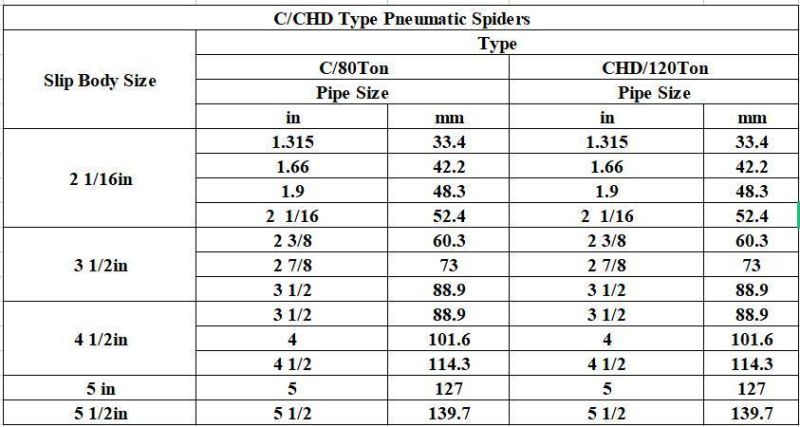 C/CHD Type Pneumatic Spiders

| Slip Body Size | Type | | | |
|---|---|---|---|---|
| | C/80Ton | | CHD/120Ton | |
| | Pipe Size | | Pipe Size | |
| | in | mm | in | mm |
| 2 1/16in | 1.315 | 33.4 | 1.315 | 33.4 |
| | 1.66 | 42.2 | 1.66 | 42.2 |
| | 1.9 | 48.3 | 1.9 | 48.3 |
| | 2 1/16 | 52.4 | 2 1/16 | 52.4 |
| 3 1/2in | 2 3/8 | 60.3 | 2 3/8 | 60.3 |
| | 2 7/8 | 73 | 2 7/8 | 73 |
| | 3 1/2 | 88.9 | 3 1/2 | 88.9 |
| 4 1/2in | 3 1/2 | 88.9 | 3 1/2 | 88.9 |
| | 4 | 101.6 | 4 | 101.6 |
| | 4 1/2 | 114.3 | 4 1/2 | 114.3 |
| 5 in | 5 | 127 | 5 | 127 |
| 5 1/2in | 5 1/2 | 139.7 | 5 1/2 | 139.7 |